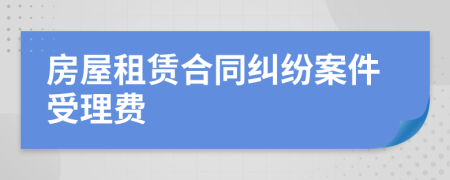 房屋租赁合同纠纷案件受理费